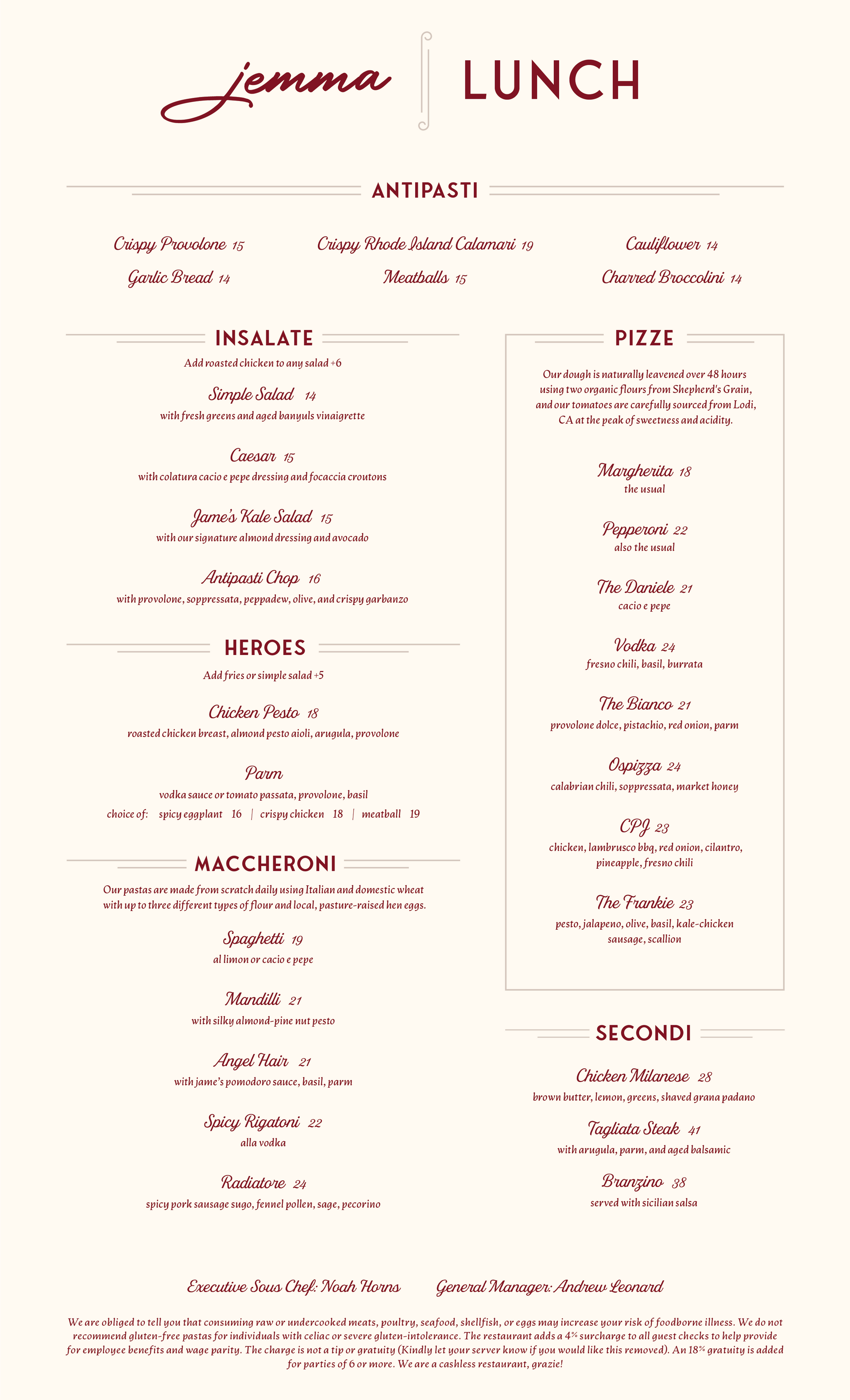 jemma LUNCH

ANTIPASTI

Crispy Provolone 15
Garlic Bread 14

Crispy Rhode Island Calamari 19
Meatballs 15

Cauliflower 14
Charred Broccolini 14

INSALATE

Add roasted chicken to any salad +6

Simple Salad 14
with fresh greens and aged banyuls vinaigrette

Caesar 15
with colatura cacio e pepe dressing and focaccia croutons

Jame's Kale Salad 15
with our signature almond dressing and avocado

Antipasti Chop 16
with provolone, soppressata, peppadew, olive, and crispy garbanzo

HEROES

Add fries or simple salad +5

Chicken Pesto 18
roasted chicken breast, almond pesto aioli, arugula, provolone

Parm
vodka sauce or tomato passata, provolone, basil
choice of: spicy eggplant 16 | crispy chicken 18 | meatball 19

MACCHERONI

Our pastas are made from scratch daily using Italian and domestic wheat with up to three different types of flour and local, pasture-raised hen eggs.

Spaghetti 19
al limon or cacio e pepe

Mandilli 21
with silky almond-pine nut pesto

Angel Hair 21
with jame's pomodoro sauce, basil, parm

Spicy Rigatoni 22
alla vodka

Radiatore 24
spicy pork sausage sugo, fennel pollen, sage, pecorino

PIZZE

Our dough is naturally leavened over 48 hours using two organic flours from Shepherd's Grain, and our tomatoes are carefully sourced from Lodi, CA at the peak of sweetness and acidity.

Margherita 18
the usual

Pepperoni 22
also the usual

The Daniele 21
cacio e pepe

Vodka 24
fresno chili, basil, burrata

The Bianco 21
provolone dolce, pistachio, red onion, parm

Ospizza 24
calabrian chili, soppressata, market honey

CPJ 23
chicken, lambrusco bbq, red onion, cilantro, pineapple, fresno chili

The Frankie 23
pesto, jalapeno, olive, basil, kale-chicken sausage, scallion

SECONDI

Chicken Milanese 28
brown butter, lemon, greens, shaved grana padano

Tagliata Steak 41
with arugula, parm, and aged balsamic

Branzino 38
served with sicilian salsa

Executive Sous Chef: Noah Horns General Manager: Andrew Leonard

We are obliged to tell you that consuming raw or undercooked meats, poultry, seafood, shellfish, or eggs may increase your risk of foodborne illness. We do not recommend gluten-free pastas for individuals with celiac or severe gluten-intolerance. The restaurant adds a 4% surcharge to all guest checks to help provide for employee benefits and wage parity. The charge is not a tip or gratuity (Kindly let your server know if you would like this removed). An 18% gratuity is added for parties of 6 or more. We are a cashless restaurant, grazie!